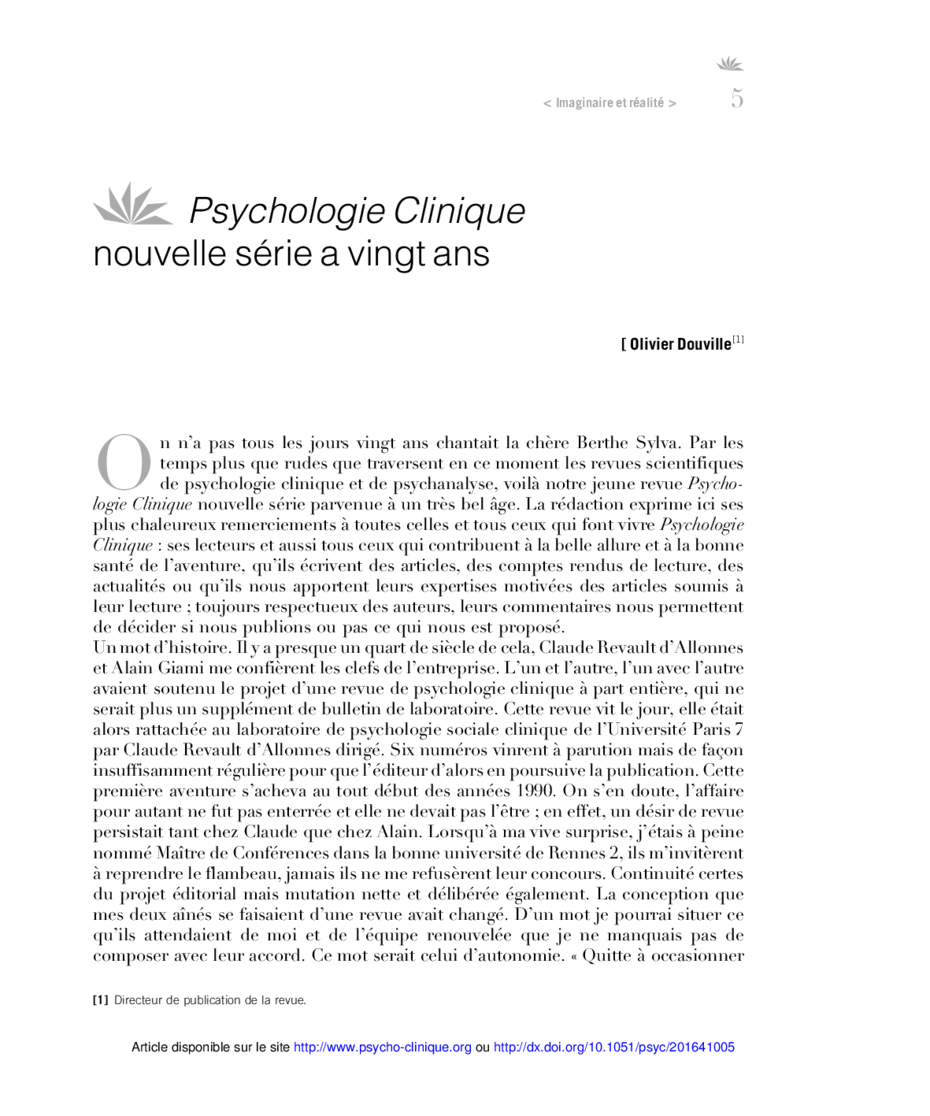 < Imaginaire et réalité > 5

Psychologie Clinique nouvelle série a vingt ans

[ Olivier Douville$^{[1]}$

On n'a pas tous les jours vingt ans chantait la chère Berthe Sylva. Par les temps plus que rudes que traversent en ce moment les revues scientifiques de psychologie clinique et de psychanalyse, voilà notre jeune revue Psychologie Clinique nouvelle série parvenue à un très bel âge. La rédaction exprime ici ses plus chaleureux remerciements à toutes celles et tous ceux qui font vivre Psychologie Clinique : ses lecteurs et aussi tous ceux qui contribuent à la belle allure et à la bonne santé de l'aventure, qu'ils écrivent des articles, des comptes rendus de lecture, des actualités ou qu'ils nous apportent leurs expertises motivées des articles soumis à leur lecture ; toujours respectueux des auteurs, leurs commentaires nous permettent de décider si nous publions ou pas ce qui nous est proposé.
Un mot d'histoire. Il y a presque un quart de siècle de cela, Claude Revault d'Allonnes et Alain Giami me confièrent les clefs de l'entreprise. L'un et l'autre, l'un avec l'autre avaient soutenu le projet d'une revue de psychologie clinique à part entière, qui ne serait plus un supplément de bulletin de laboratoire. Cette revue vit le jour, elle était alors rattachée au laboratoire de psychologie sociale clinique de l'Université Paris 7 par Claude Revault d'Allonnes dirigé. Six numéros vinrent à parution mais de façon insuffisamment régulière pour que l'éditeur d'alors en poursuive la publication. Cette première aventure s'acheva au tout début des années 1990. On s'en doute, l'affaire pour autant ne fut pas enterrée et elle ne devait pas l'être ; en effet, un désir de revue persistait tant chez Claude que chez Alain. Lorsqu'à ma vive surprise, j'étais à peine nommé Maître de Conférences dans la bonne université de Rennes 2, ils m'invitèrent à reprendre le flambeau, jamais ils ne me refusèrent leur concours. Continuité certes du projet éditorial mais mutation nette et délibérée également. La conception que mes deux aînés se faisaient d'une revue avait changé. D'un mot je pourrai situer ce qu'ils attendaient de moi et de l'équipe renouvelée que je ne manquais pas de composer avec leur accord. Ce mot serait celui d'autonomie. « Quitte à occasionner

[1] Directeur de publication de la revue.

Article disponible sur le site http://www.psycho-clinique.org ou http://dx.doi.org/10.1051/psyc/201641005